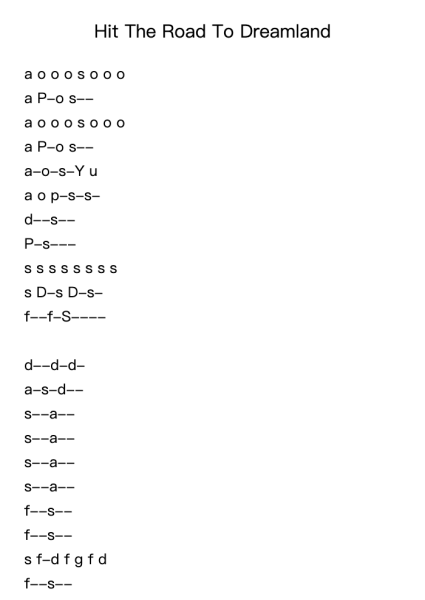 Hit The Road To Dreamland

a o o o s o o o
a P–o s––
a o o o s o o o
a P–o s––
a–o–s–Y u
a o p–s–s–
d––s––
P–s–––
s s s s s s s s
s D–s D–s–
f––f–S––––

d––d–d–
a–s–d––
s––a––
s––a––
s––a––
s––a––
f––s––
f––s––
s f–d f g f d
f––s––